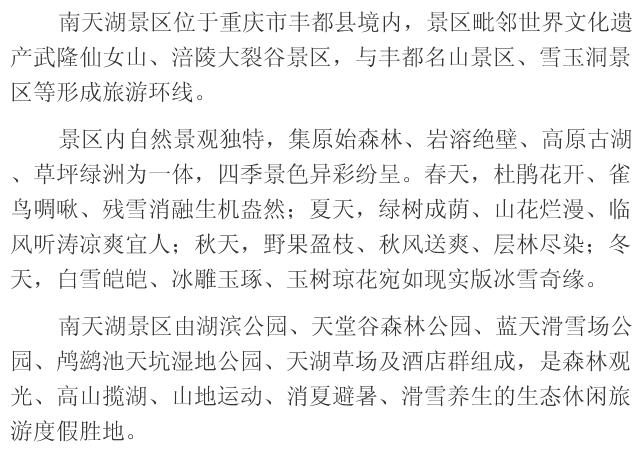 南天湖景区位于重庆市丰都县境内，景区毗邻世界文化遗产武隆仙女山、涪陵大裂谷景区，与丰都名山景区、雪玉洞景区等形成旅游环线。

景区内自然景观独特，集原始森林、岩溶绝壁、高原古湖、草坪绿洲为一体，四季景色异彩纷呈。春天，杜鹃花开、雀鸟啁啾、残雪消融生机盎然；夏天，绿树成荫、山花烂漫、临风听涛凉爽宜人；秋天，野果盈枝、秋风送爽、层林尽染；冬天，白雪皑皑、冰雕玉琢、玉树琼花宛如现实版冰雪奇缘。

南天湖景区由湖滨公园、天堂谷森林公园、蓝天滑雪场公园、鸬鹚池天坑湿地公园、天湖草场及酒店群组成，是森林观光、高山揽湖、山地运动、消夏避暑、滑雪养生的生态休闲旅游度假胜地。